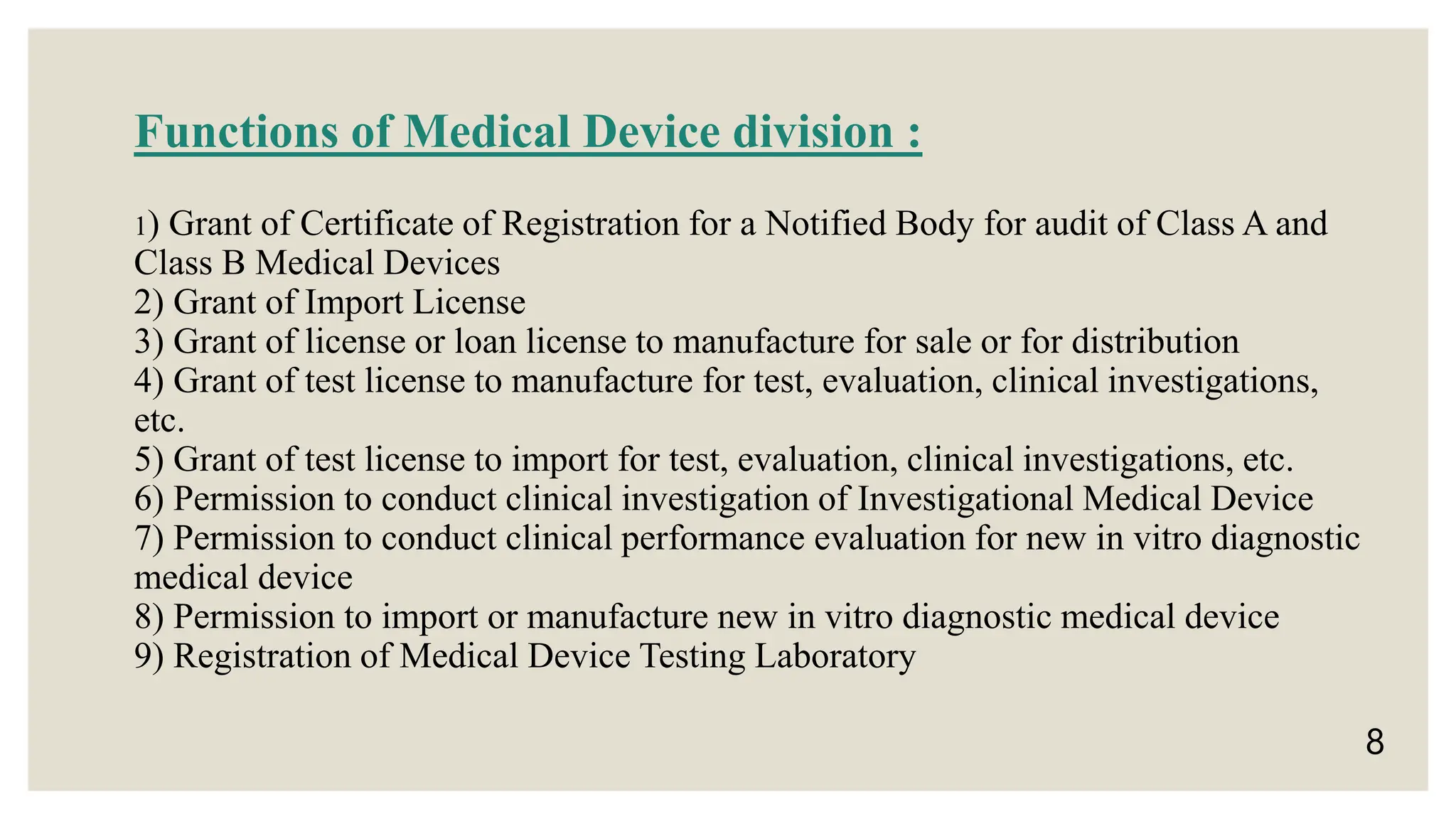 Functions of Medical Device division :

1) Grant of Certificate of Registration for a Notified Body for audit of Class A and Class B Medical Devices
2) Grant of Import License
3) Grant of license or loan license to manufacture for sale or for distribution
4) Grant of test license to manufacture for test, evaluation, clinical investigations, etc.
5) Grant of test license to import for test, evaluation, clinical investigations, etc.
6) Permission to conduct clinical investigation of Investigational Medical Device
7) Permission to conduct clinical performance evaluation for new in vitro diagnostic medical device
8) Permission to import or manufacture new in vitro diagnostic medical device
9) Registration of Medical Device Testing Laboratory

8